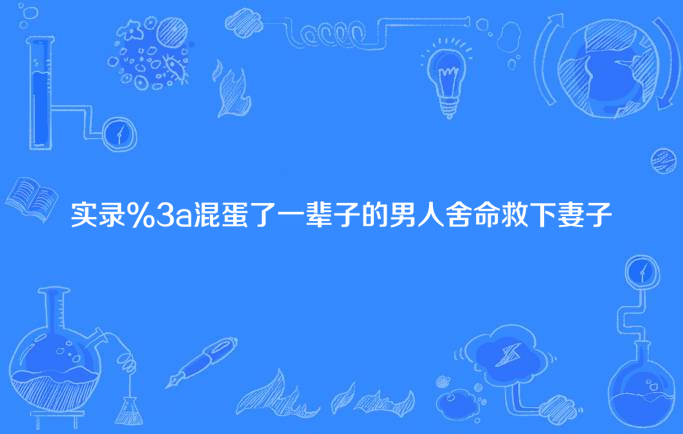 实录%3a混蛋了一辈子的男人舍命救下妻子